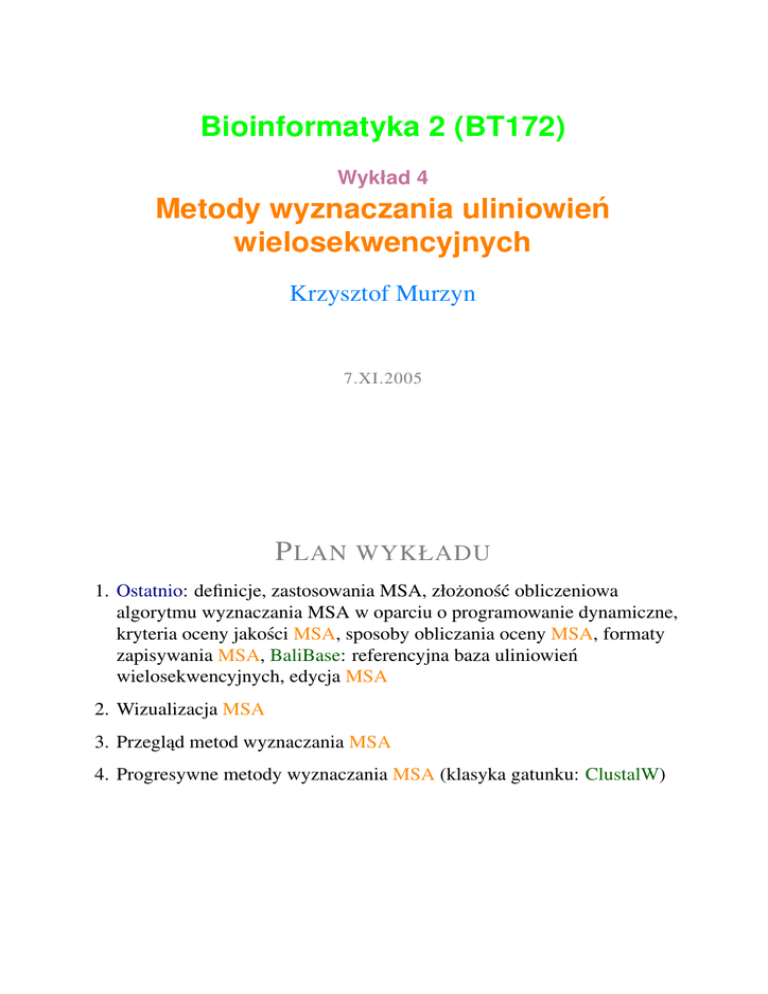 Bioinformatyka 2 (BT172)

Wykład 4

Metody wyznaczania uliniowień wielosekwencyjnych

Krzysztof Murzyn

7.XI.2005

PLAN WYKŁADU

1. Ostatnio: definicje, zastosowania MSA, złożoność obliczeniowa algorytmu wyznaczania MSA w oparciu o programowanie dynamiczne, kryteria oceny jakości MSA, sposoby obliczania oceny MSA, formaty zapisywania MSA, BaliBase: referencyjna baza uliniowień wielosekwencyjnych, edycja MSA

2. Wizualizacja MSA

3. Przegląd metod wyznaczania MSA

4. Progresywne metody wyznaczania MSA (klasyka gatunku: ClustalW)